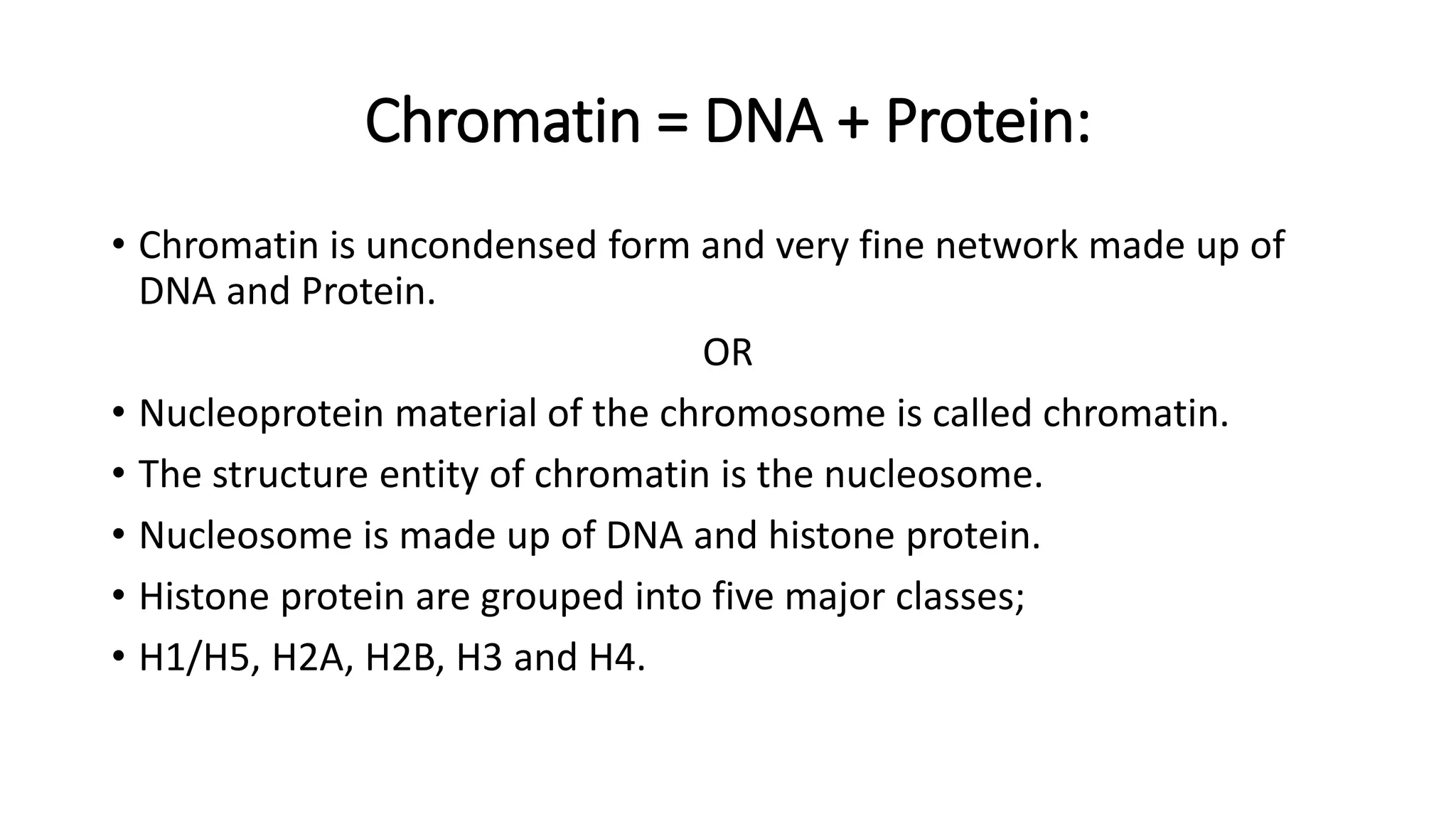 Chromatin = DNA + Protein:

• Chromatin is uncondensed form and very fine network made up of DNA and Protein.

OR

• Nucleoprotein material of the chromosome is called chromatin.
• The structure entity of chromatin is the nucleosome.
• Nucleosome is made up of DNA and histone protein.
• Histone protein are grouped into five major classes;
• H1/H5, H2A, H2B, H3 and H4.